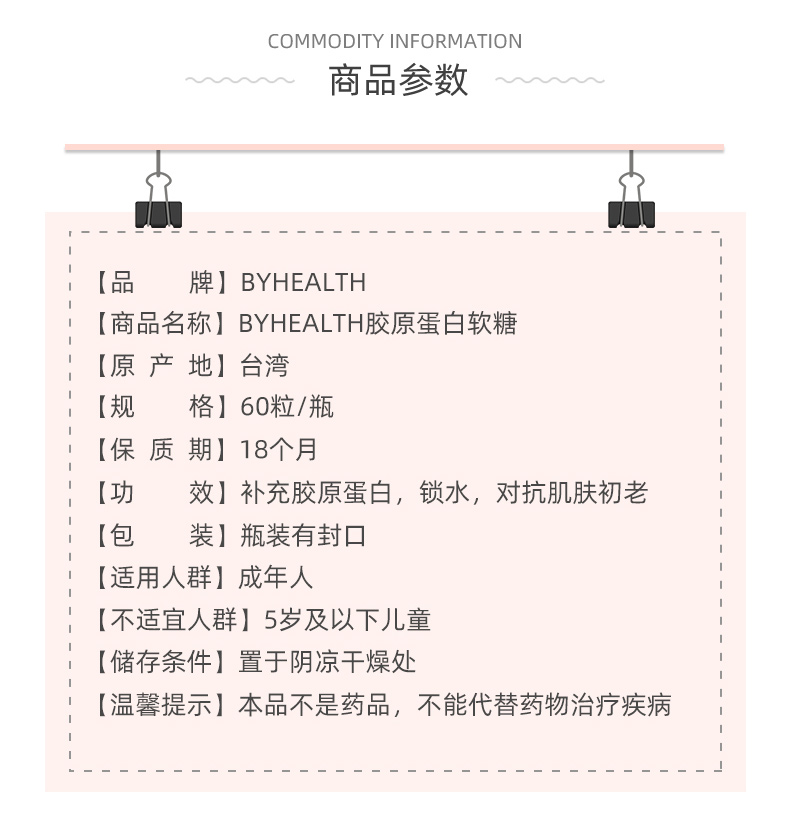 COMMODITY INFORMATION
商品参数

【品　　牌】BYHEALTH
【商品名称】BYHEALTH胶原蛋白软糖
【原 产 地】台湾
【规　　格】60粒/瓶
【保 质 期】18个月
【功　　效】补充胶原蛋白，锁水，对抗肌肤初老
【包　　装】瓶装有封口
【适用人群】成年人
【不适宜人群】5岁及以下儿童
【储存条件】置于阴凉干燥处
【温馨提示】本品不是药品，不能代替药物治疗疾病